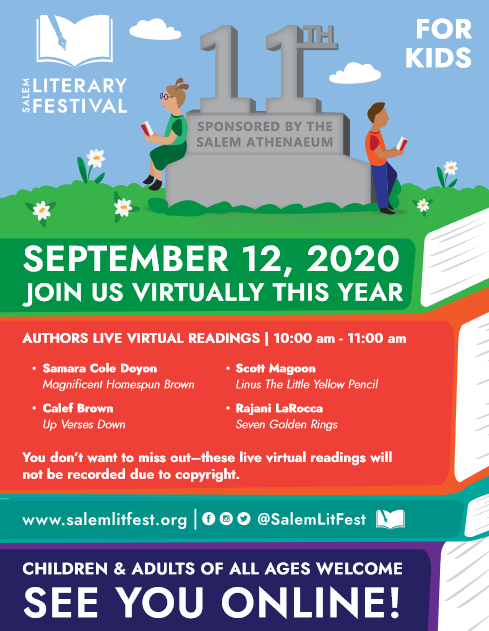 SALEM LITERARY FESTIVAL

11TH

FOR KIDS

SPONSORED BY THE SALEM ATHENAEUM

SEPTEMBER 12, 2020
JOIN US VIRTUALLY THIS YEAR

AUTHORS LIVE VIRTUAL READINGS | 10:00 am - 11:00 am

• Samara Cole Doyon
Magnificent Homespun Brown

• Calef Brown
Up Verses Down

• Scott Magoon
Linus The Little Yellow Pencil

• Rajani LaRocca
Seven Golden Rings

You don't want to miss out—these live virtual readings will not be recorded due to copyright.

www.salemlitfest.org | @SalemLitFest

CHILDREN & ADULTS OF ALL AGES WELCOME
SEE YOU ONLINE!